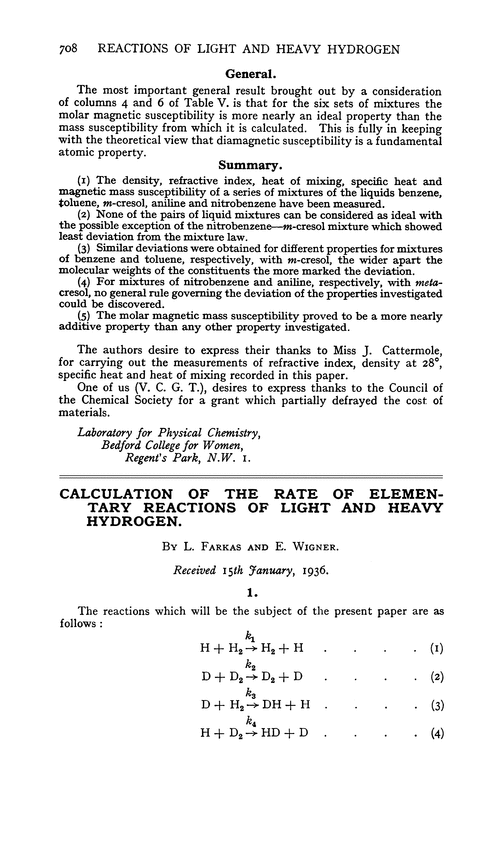 708 REACTIONS OF LIGHT AND HEAVY HYDROGEN

General.

The most important general result brought out by a consideration of columns 4 and 6 of Table V. is that for the six sets of mixtures the molar magnetic susceptibility is more nearly an ideal property than the mass susceptibility from which it is calculated. This is fully in keeping with the theoretical view that diamagnetic susceptibility is a fundamental atomic property.

Summary.

(1) The density, refractive index, heat of mixing, specific heat and magnetic mass susceptibility of a series of mixtures of the liquids benzene, toluene, m-cresol, aniline and nitrobenzene have been measured.

(2) None of the pairs of liquid mixtures can be considered as ideal with the possible exception of the nitrobenzene—m-cresol mixture which showed least deviation from the mixture law.

(3) Similar deviations were obtained for different properties for mixtures of benzene and toluene, respectively, with m-cresol, the wider apart the molecular weights of the constituents the more marked the deviation.

(4) For mixtures of nitrobenzene and aniline, respectively, with meta-cresol, no general rule governing the deviation of the properties investigated could be discovered.

(5) The molar magnetic mass susceptibility proved to be a more nearly additive property than any other property investigated.

The authors desire to express their thanks to Miss J. Cattermole, for carrying out the measurements of refractive index, density at 28°, specific heat and heat of mixing recorded in this paper.

One of us (V. C. G. T.), desires to express thanks to the Council of the Chemical Society for a grant which partially defrayed the cost of materials.

Laboratory for Physical Chemistry,
Bedford College for Women,
Regent's Park, N.W. 1.

CALCULATION OF THE RATE OF ELEMENTARY REACTIONS OF LIGHT AND HEAVY HYDROGEN.

By L. Farkas and E. Wigner.

Received 15th January, 1936.

1.

The reactions which will be the subject of the present paper are as follows:

$H + H_2 \xrightarrow{k_1} H_2 + H$ . . . . (1)

$D + D_2 \xrightarrow{k_2} D_2 + D$ . . . . (2)

$D + H_2 \xrightarrow{k_3} DH + H$ . . . . (3)

$H + D_2 \xrightarrow{k_4} HD + D$ . . . . (4)